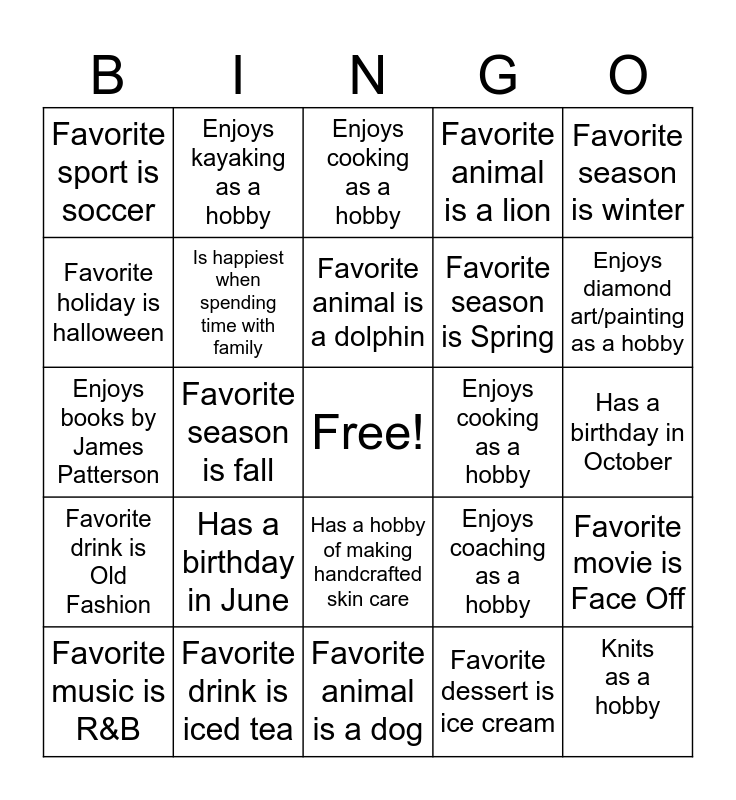 | B | I | N | G | O |
|---|---|---|---|---|
| Favorite sport is soccer | Enjoys kayaking as a hobby | Enjoys cooking as a hobby | Favorite animal is a lion | Favorite season is winter |
| Favorite holiday is halloween | Is happiest when spending time with family | Favorite animal is a dolphin | Favorite season is Spring | Enjoys diamond art/painting as a hobby |
| Enjoys books by James Patterson | Favorite season is fall | Free! | Enjoys cooking as a hobby | Has a birthday in October |
| Favorite drink is Old Fashion | Has a birthday in June | Has a hobby of making handcrafted skin care | Enjoys coaching as a hobby | Favorite movie is Face Off |
| Favorite music is R&B | Favorite drink is iced tea | Favorite animal is a dog | Favorite dessert is ice cream | Knits as a hobby |